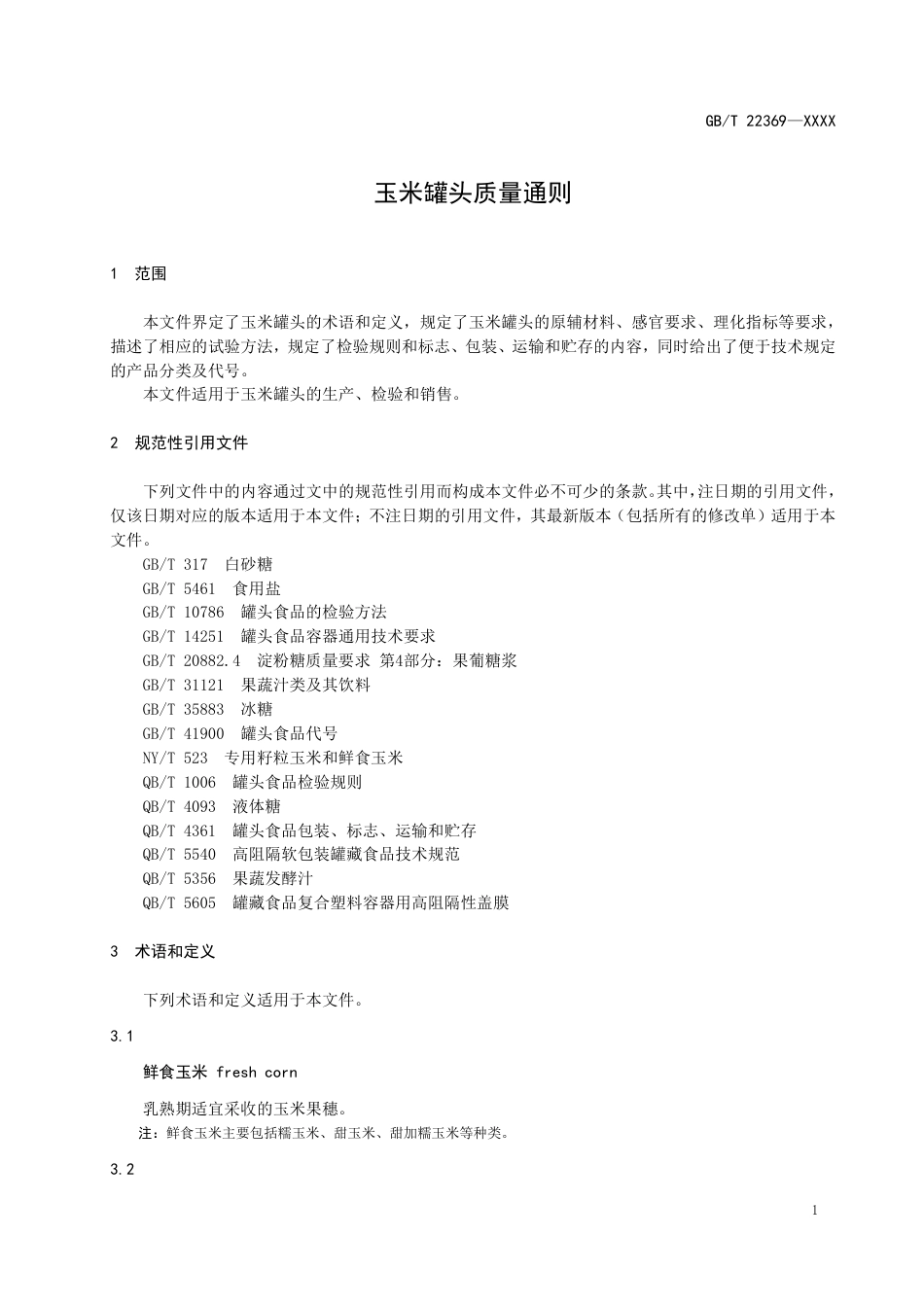 GB/T 22369—XXXX

玉米罐头质量通则

1 范围

本文件界定了玉米罐头的术语和定义，规定了玉米罐头的原辅材料、感官要求、理化指标等要求，描述了相应的试验方法，规定了检验规则和标志、包装、运输和贮存的内容，同时给出了便于技术规定的产品分类及代号。

本文件适用于玉米罐头的生产、检验和销售。

2 规范性引用文件

下列文件中的内容通过文中的规范性引用而构成本文件必不可少的条款。其中，注日期的引用文件，仅该日期对应的版本适用于本文件；不注日期的引用文件，其最新版本（包括所有的修改单）适用于本文件。

GB/T 317 白砂糖

GB/T 5461 食用盐

GB/T 10786 罐头食品的检验方法

GB/T 14251 罐头食品容器通用技术要求

GB/T 20882.4 淀粉糖质量要求 第4部分：果葡糖浆

GB/T 31121 果蔬汁类及其饮料

GB/T 35883 冰糖

GB/T 41900 罐头食品代号

NY/T 523 专用籽粒玉米和鲜食玉米

QB/T 1006 罐头食品检验规则

QB/T 4093 液体糖

QB/T 4361 罐头食品包装、标志、运输和贮存

QB/T 5540 高阻隔软包装罐藏食品技术规范

QB/T 5356 果蔬发酵汁

QB/T 5605 罐藏食品复合塑料容器用高阻隔性盖膜

3 术语和定义

下列术语和定义适用于本文件。

3.1

鲜食玉米 fresh corn

乳熟期适宜采收的玉米果穗。

注：鲜食玉米主要包括糯玉米、甜玉米、甜加糯玉米等种类。

3.2

1